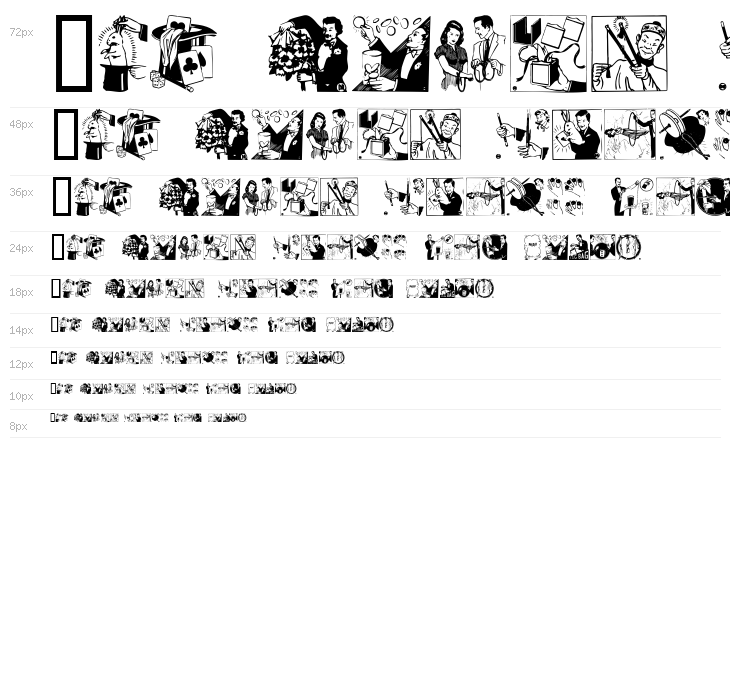 72px

48px

36px

24px

18px

14px

12px

10px

8px